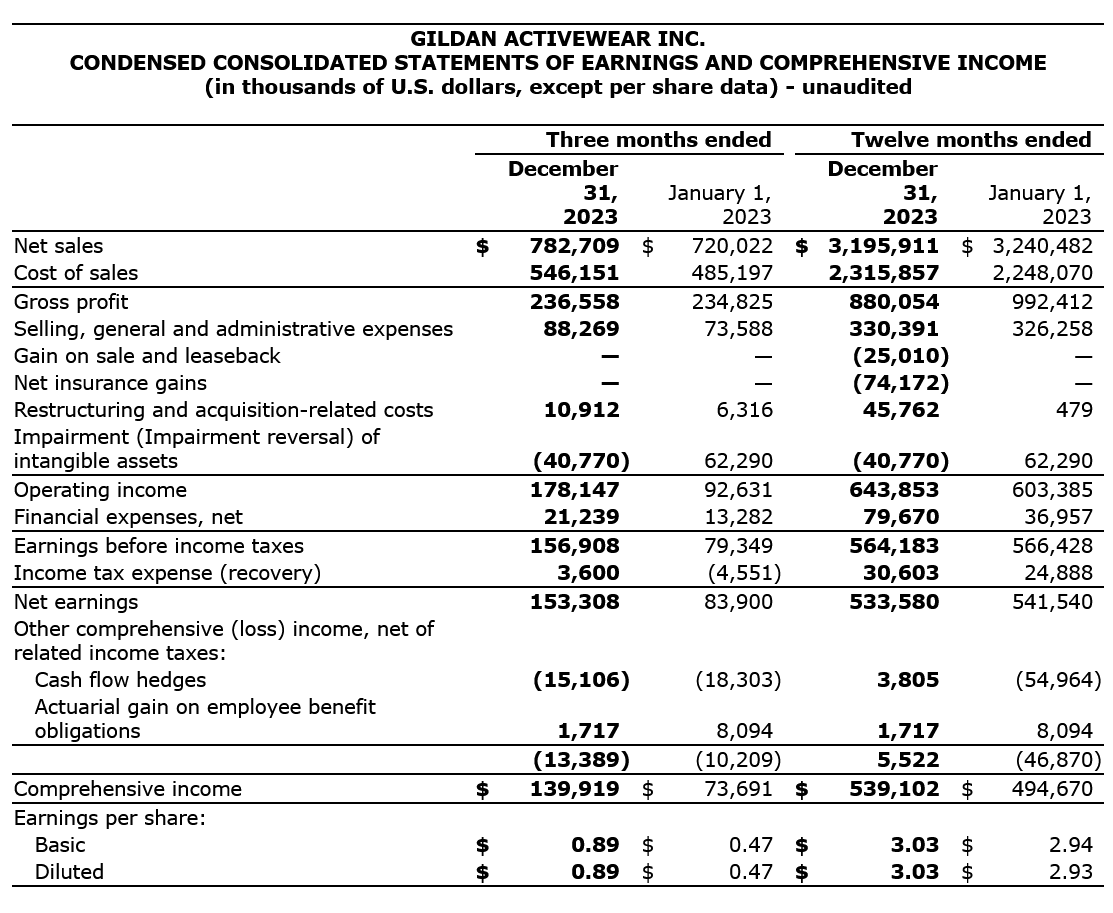 GILDAN ACTIVEWEAR INC.
CONDENSED CONSOLIDATED STATEMENTS OF EARNINGS AND COMPREHENSIVE INCOME
(in thousands of U.S. dollars, except per share data) - unaudited

| | Three months ended | | Twelve months ended | |
|---|---|---|---|---|
| | December 31, 2023 | January 1, 2023 | December 31, 2023 | January 1, 2023 |
| Net sales | $ 782,709 | $ 720,022 | $ 3,195,911 | $ 3,240,482 |
| Cost of sales | 546,151 | 485,197 | 2,315,857 | 2,248,070 |
| Gross profit | 236,558 | 234,825 | 880,054 | 992,412 |
| Selling, general and administrative expenses | 88,269 | 73,588 | 330,391 | 326,258 |
| Gain on sale and leaseback | — | — | (25,010) | — |
| Net insurance gains | — | — | (74,172) | — |
| Restructuring and acquisition-related costs | 10,912 | 6,316 | 45,762 | 479 |
| Impairment (Impairment reversal) of intangible assets | (40,770) | 62,290 | (40,770) | 62,290 |
| Operating income | 178,147 | 92,631 | 643,853 | 603,385 |
| Financial expenses, net | 21,239 | 13,282 | 79,670 | 36,957 |
| Earnings before income taxes | 156,908 | 79,349 | 564,183 | 566,428 |
| Income tax expense (recovery) | 3,600 | (4,551) | 30,603 | 24,888 |
| Net earnings | 153,308 | 83,900 | 533,580 | 541,540 |
| Other comprehensive (loss) income, net of related income taxes: | | | | |
| Cash flow hedges | (15,106) | (18,303) | 3,805 | (54,964) |
| Actuarial gain on employee benefit obligations | 1,717 | 8,094 | 1,717 | 8,094 |
| | (13,389) | (10,209) | 5,522 | (46,870) |
| Comprehensive income | $ 139,919 | $ 73,691 | $ 539,102 | $ 494,670 |
| Earnings per share: | | | | |
| Basic | $ 0.89 | $ 0.47 | $ 3.03 | $ 2.94 |
| Diluted | $ 0.89 | $ 0.47 | $ 3.03 | $ 2.93 |